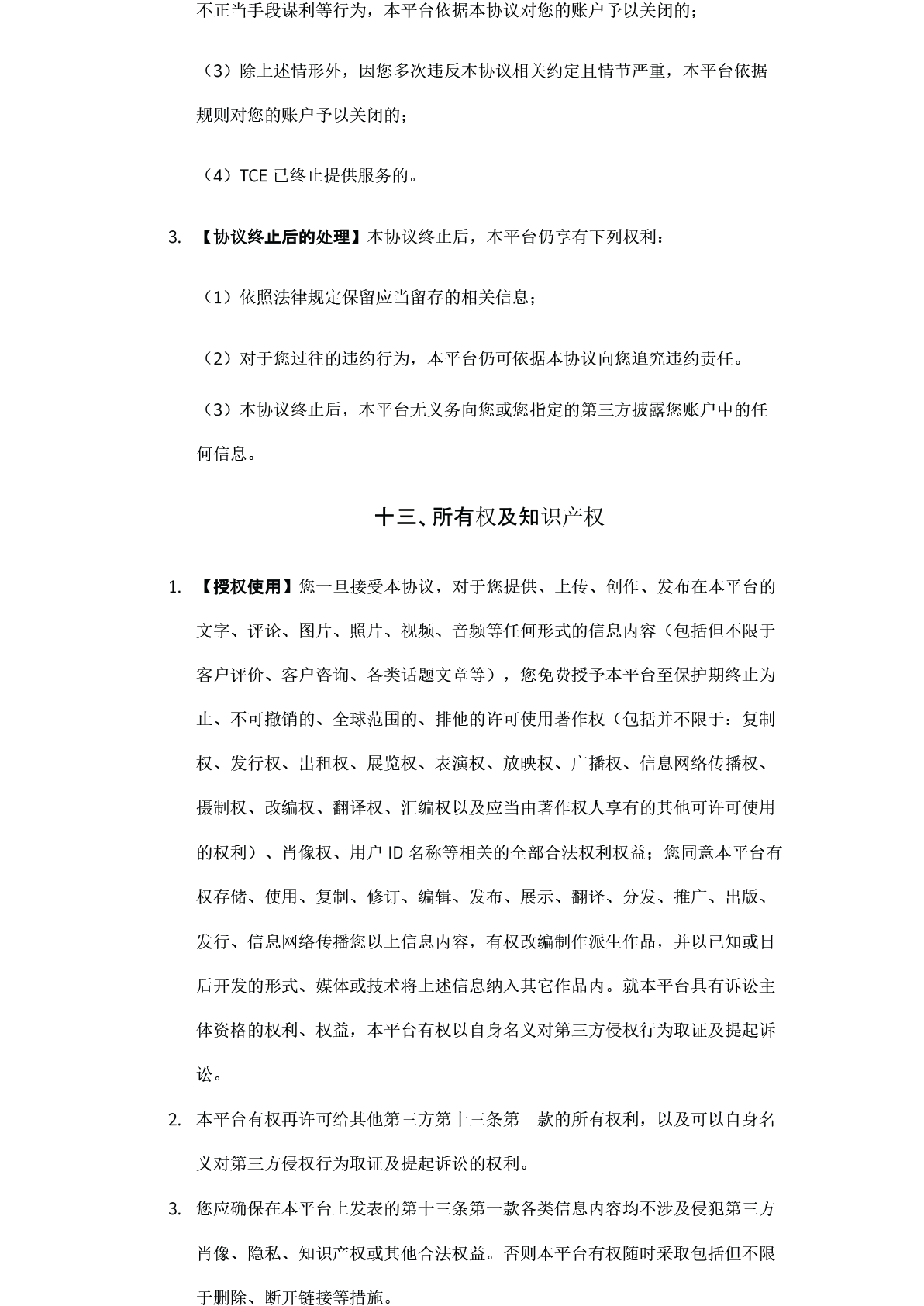 不正当手段谋利等行为，本平台依据本协议对您的账户予以关闭的；

（3）除上述情形外，因您多次违反本协议相关约定且情节严重，本平台依据规则对您的账户予以关闭的；

（4）TCE 已终止提供服务的。

3. 【协议终止后的处理】本协议终止后，本平台仍享有下列权利：

（1）依照法律规定保留应当留存的相关信息；

（2）对于您过往的违约行为，本平台仍可依据本协议向您追究违约责任。

（3）本协议终止后，本平台无义务向您或您指定的第三方披露您账户中的任何信息。

十三、所有权及知识产权

1. 【授权使用】您一旦接受本协议，对于您提供、上传、创作、发布在本平台的文字、评论、图片、照片、视频、音频等任何形式的信息内容（包括但不限于客户评价、客户咨询、各类话题文章等），您免费授予本平台至保护期终止为止、不可撤销的、全球范围的、排他的许可使用著作权（包括并不限于：复制权、发行权、出租权、展览权、表演权、放映权、广播权、信息网络传播权、摄制权、改编权、翻译权、汇编权以及应当由著作权人享有的其他可许可使用的权利）、肖像权、用户 ID 名称等相关的全部合法权利权益；您同意本平台有权存储、使用、复制、修订、编辑、发布、展示、翻译、分发、推广、出版、发行、信息网络传播您以上信息内容，有权改编制作派生作品，并以已知或日后开发的形式、媒体或技术将上述信息纳入其它作品内。就本平台具有诉讼主体资格的权利、权益，本平台有权以自身名义对第三方侵权行为取证及提起诉讼。

2. 本平台有权再许可给其他第三方第十三条第一款的所有权利，以及可以自身名义对第三方侵权行为取证及提起诉讼的权利。

3. 您应确保在本平台上发表的第十三条第一款各类信息内容均不涉及侵犯第三方肖像、隐私、知识产权或其他合法权益。否则本平台有权随时采取包括但不限于删除、断开链接等措施。